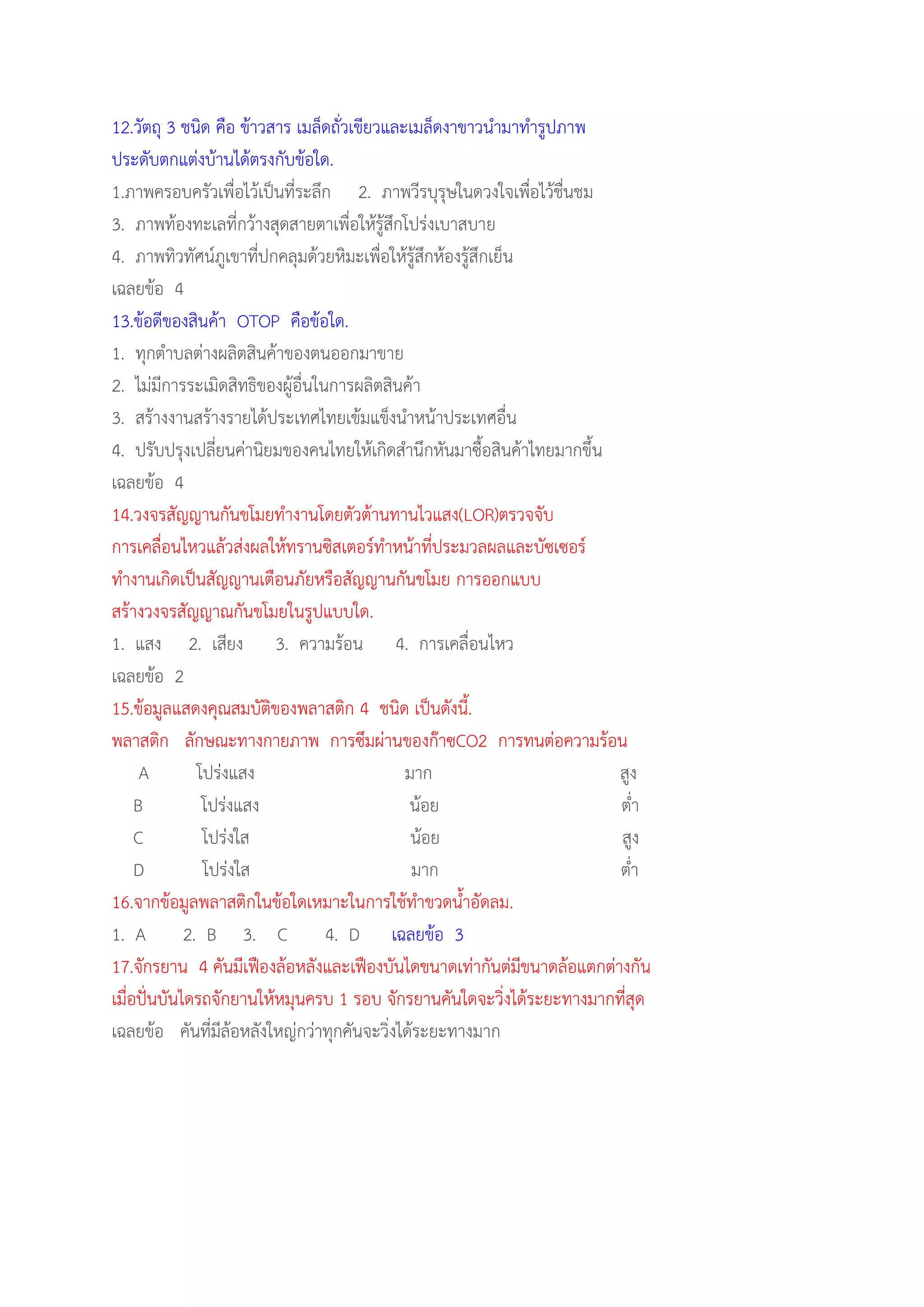 12.วัตถุ 3 ชนิด คือ ข้าวสาร เมล็ดถั่วเขียวและเมล็ดงาขาวนำมาทำรูปภาพประดับตกแต่งบ้านได้ตรงกับข้อใด.

1.ภาพครอบครัวเพื่อไว้เป็นที่ระลึก 2. ภาพวีรบุรุษในดวงใจเพื่อไว้ชื่นชม

3. ภาพท้องทะเลที่กว้างสุดสายตาเพื่อให้รู้สึกโปร่งเบาสบาย

4. ภาพทิวทัศน์ภูเขาที่ปกคลุมด้วยหิมะเพื่อให้รู้สึกห้องรู้สึกเย็น

เฉลยข้อ 4

13.ข้อดีของสินค้า OTOP คือข้อใด.

1. ทุกตำบลต่างผลิตสินค้าของตนออกมาขาย

2. ไม่มีการระเมิดสิทธิของผู้อื่นในการผลิตสินค้า

3. สร้างงานสร้างรายได้ประเทศไทยเข้มแข็งนำหน้าประเทศอื่น

4. ปรับปรุงเปลี่ยนค่านิยมของคนไทยให้เกิดสำนึกหันมาซื้อสินค้าไทยมากขึ้น

เฉลยข้อ 4

14.วงจรสัญญานกันขโมยทำงานโดยตัวต้านทานไวแสง(LOR)ตรวจจับการเคลื่อนไหวแล้วส่งผลให้ทรานซิสเตอร์ทำหน้าที่ประมวลผลและบัซเซอร์ทำงานเกิดเป็นสัญญานเตือนภัยหรือสัญญานกันขโมย การออกแบบสร้างวงจรสัญญาณกันขโมยในรูปแบบใด.

1. แสง 2. เสียง 3. ความร้อน 4. การเคลื่อนไหว

เฉลยข้อ 2

15.ข้อมูลแสดงคุณสมบัติของพลาสติก 4 ชนิด เป็นดังนี้.

| พลาสติก | ลักษณะทางกายภาพ | การซึมผ่านของก๊าซCO2 | การทนต่อความร้อน |
|---|---|---|---|
| A | โปร่งแสง | มาก | สูง |
| B | โปร่งแสง | น้อย | ต่ำ |
| C | โปร่งใส | น้อย | สูง |
| D | โปร่งใส | มาก | ต่ำ |

16.จากข้อมูลพลาสติกในข้อใดเหมาะในการใช้ทำขวดน้ำอัดลม.

1. A 2. B 3. C 4. D เฉลยข้อ 3

17.จักรยาน 4 คันมีเฟืองล้อหลังและเฟืองบันไดขนาดเท่ากันต่มีขนาดล้อแตกต่างกันเมื่อปั่นบันไดรถจักยานให้หมุนครบ 1 รอบ จักรยานคันใดจะวิ่งได้ระยะทางมากที่สุด

เฉลยข้อ คันที่มีล้อหลังใหญ่กว่าทุกคันจะวิ่งได้ระยะทางมาก